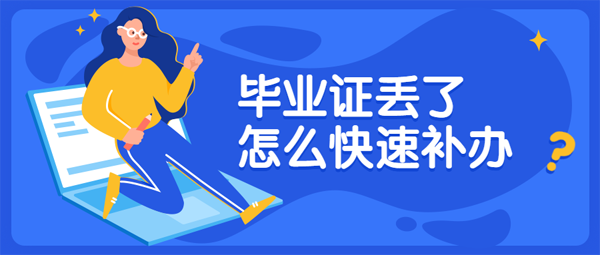 毕业证丢了
怎么快速补办
?